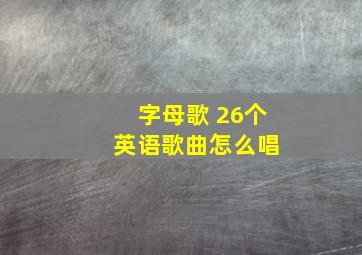 字母歌 26个
英语歌曲怎么唱